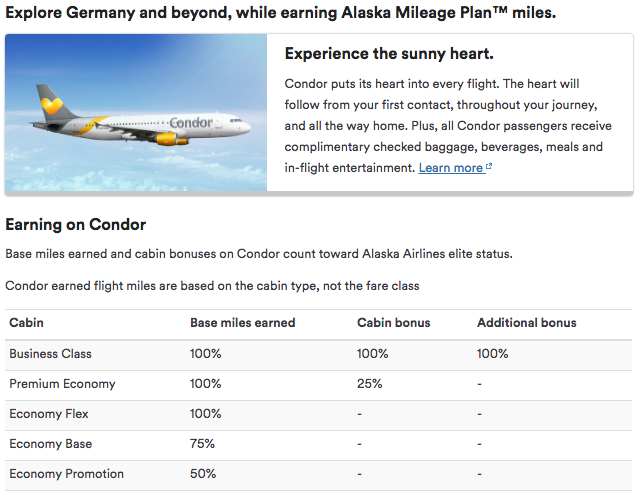 Explore Germany and beyond, while earning Alaska Mileage Plan™ miles.

Condor

Experience the sunny heart.

Condor puts its heart into every flight. The heart will follow from your first contact, throughout your journey, and all the way home. Plus, all Condor passengers receive complimentary checked baggage, beverages, meals and in-flight entertainment. Learn more

Earning on Condor

Base miles earned and cabin bonuses on Condor count toward Alaska Airlines elite status.

Condor earned flight miles are based on the cabin type, not the fare class

| Cabin | Base miles earned | Cabin bonus | Additional bonus |
|---|---|---|---|
| Business Class | 100% | 100% | 100% |
| Premium Economy | 100% | 25% | - |
| Economy Flex | 100% | - | - |
| Economy Base | 75% | - | - |
| Economy Promotion | 50% | - | - |